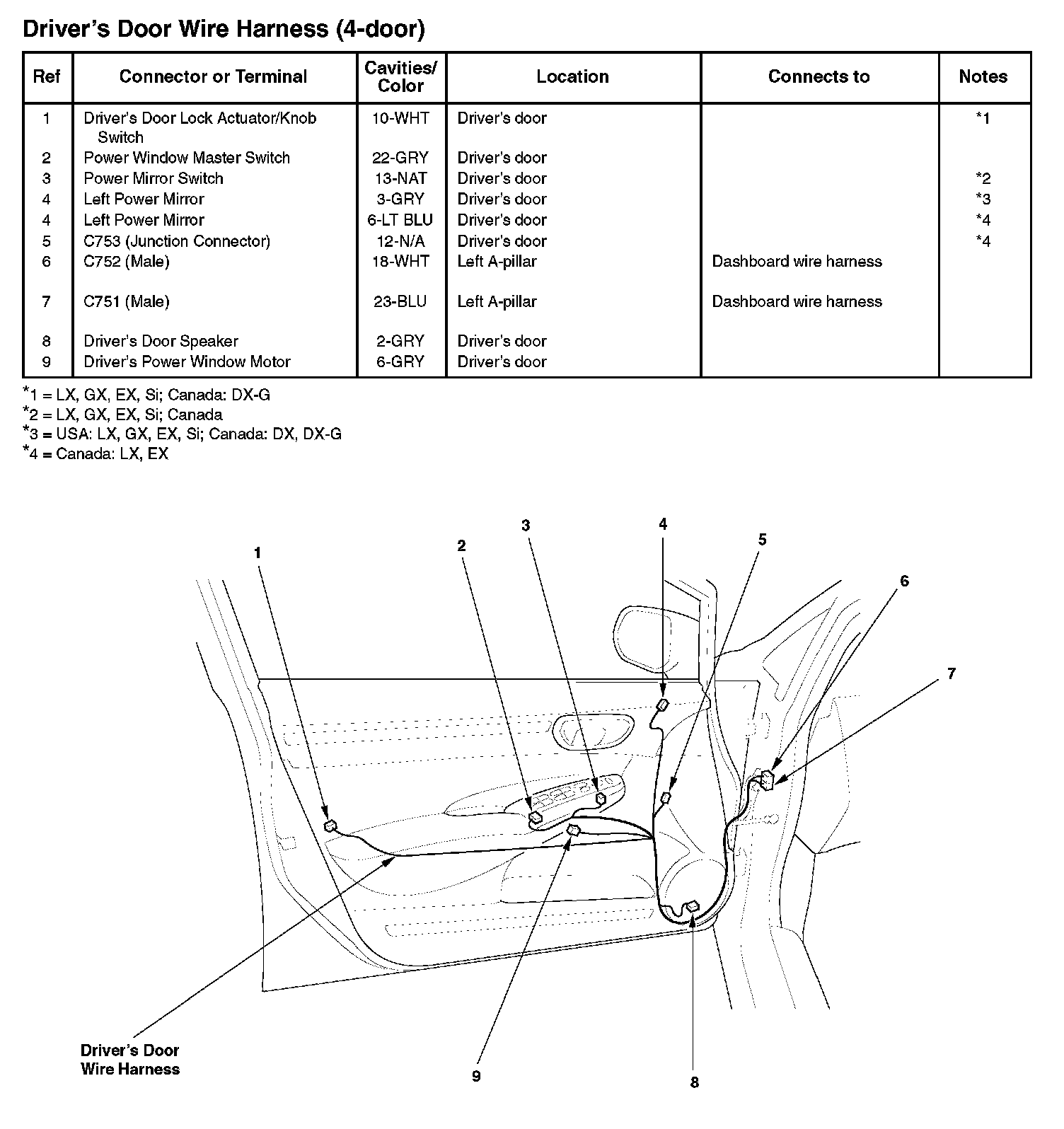 Driver's Door Wire Harness (4-door)

| Ref | Connector or Terminal | Cavities/ Color | Location | Connects to | Notes |
|---|---|---|---|---|---|
| 1 | Driver's Door Lock Actuator/Knob Switch | 10-WHT | Driver's door | | *1 |
| 2 | Power Window Master Switch | 22-GRY | Driver's door | | |
| 3 | Power Mirror Switch | 13-NAT | Driver's door | | *2 |
| 4 | Left Power Mirror | 3-GRY | Driver's door | | *3 |
| 4 | Left Power Mirror | 6-LT BLU | Driver's door | | *4 |
| 5 | C753 (Junction Connector) | 12-N/A | Driver's door | | *4 |
| 6 | C752 (Male) | 18-WHT | Left A-pillar | Dashboard wire harness | |
| 7 | C751 (Male) | 23-BLU | Left A-pillar | Dashboard wire harness | |
| 8 | Driver's Door Speaker | 2-GRY | Driver's door | | |
| 9 | Driver's Power Window Motor | 6-GRY | Driver's door | | |

*1 = LX, GX, EX, Si; Canada: DX-G
*2 = LX, GX, EX, Si; Canada
*3 = USA: LX, GX, EX, Si; Canada: DX, DX-G
*4 = Canada: LX, EX

1
2
3
4
5
6
7
Driver's Door Wire Harness
9
8